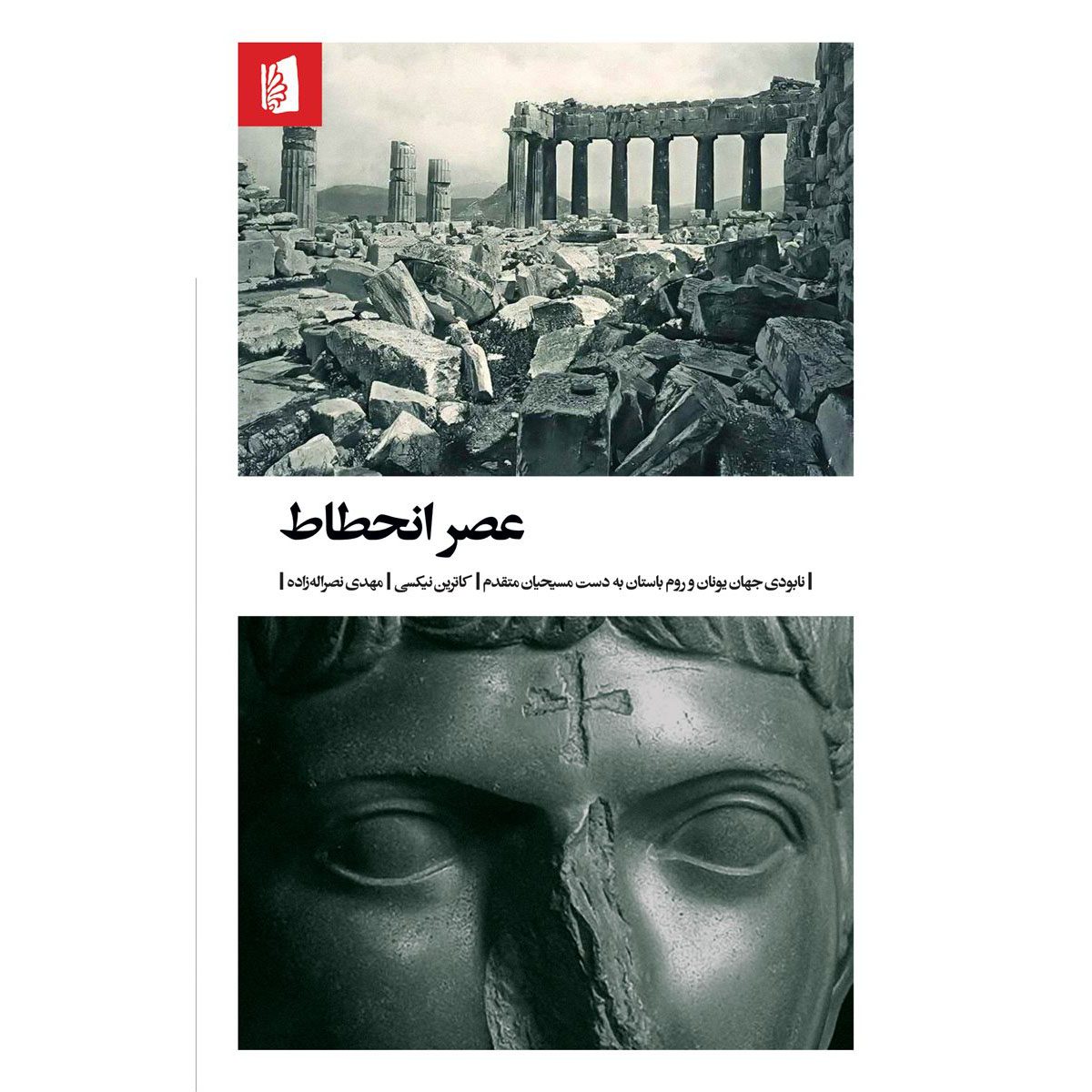 عصر انحطاط

| نابودی جهان یونان و روم باستان به دست مسیحیان متقدم | کاترین نیکسی | مهدی نصراله‌زاده |